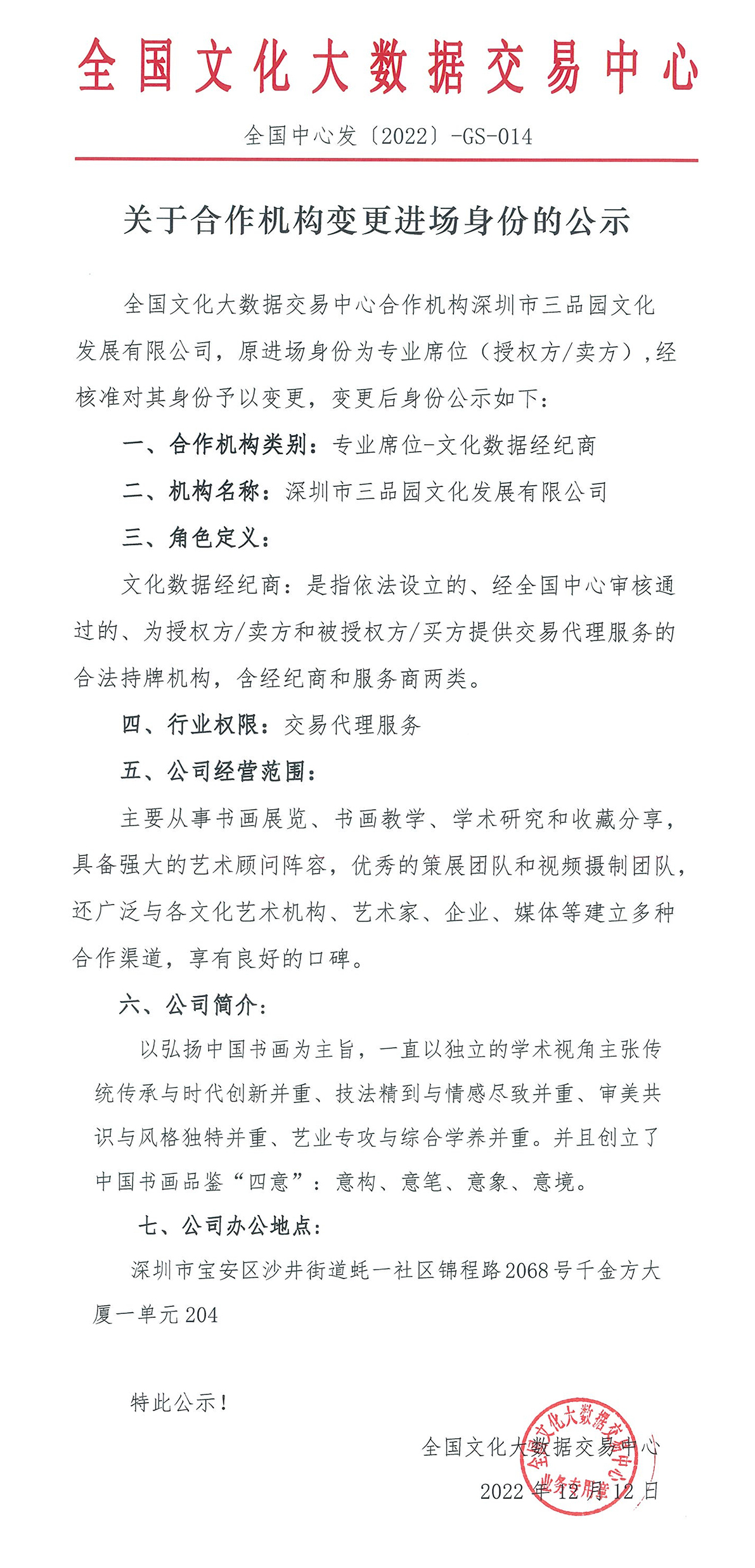 全国文化大数据交易中心

全国中心发〔2022〕-GS-014

关于合作机构变更进场身份的公示

全国文化大数据交易中心合作机构深圳市三品园文化发展有限公司，原进场身份为专业席位（授权方/卖方），经核准对其身份予以变更，变更后身份公示如下：

一、合作机构类别：专业席位-文化数据经纪商

二、机构名称：深圳市三品园文化发展有限公司

三、角色定义：

文化数据经纪商：是指依法设立的、经全国中心审核通过的、为授权方/卖方和被授权方/买方提供交易代理服务的合法持牌机构，含经纪商和服务商两类。

四、行业权限：交易代理服务

五、公司经营范围：

主要从事书画展览、书画教学、学术研究和收藏分享，具备强大的艺术顾问阵容，优秀的策展团队和视频摄制团队，还广泛与各文化艺术机构、艺术家、企业、媒体等建立多种合作渠道，享有良好的口碑。

六、公司简介：

以弘扬中国书画为主旨，一直以独立的学术视角主张传统传承与时代创新并重、技法精到与情感尽致并重、审美共识与风格独特并重、艺业专攻与综合学养并重。并且创立了中国书画品鉴“四意”：意构、意笔、意象、意境。

七、公司办公地点：

深圳市宝安区沙井街道蚝一社区锦程路2068号千金方大厦一单元204

特此公示！

全国文化大数据交易中心

2022年12月12日

全国文化大数据交易中心 业务专用章